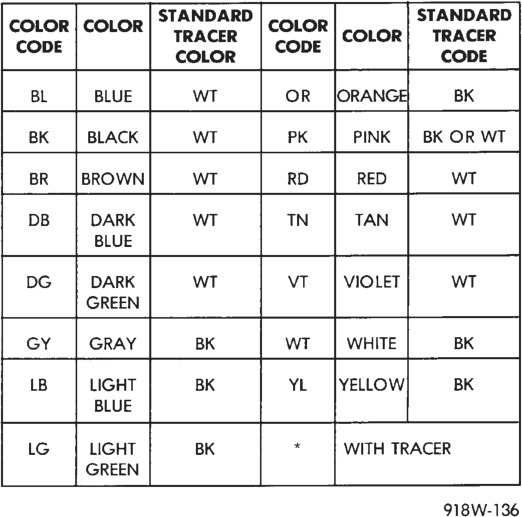 | COLOR CODE | COLOR | STANDARD TRACER COLOR | COLOR CODE | COLOR | STANDARD TRACER CODE |
|---|---|---|---|---|---|
| BL | BLUE | WT | OR | ORANGE | BK |
| BK | BLACK | WT | PK | PINK | BK OR WT |
| BR | BROWN | WT | RD | RED | WT |
| DB | DARK BLUE | WT | TN | TAN | WT |
| DG | DARK GREEN | WT | VT | VIOLET | WT |
| GY | GRAY | BK | WT | WHITE | BK |
| LB | LIGHT BLUE | BK | YL | YELLOW | BK |
| LG | LIGHT GREEN | BK | * | WITH TRACER | |

918W-136